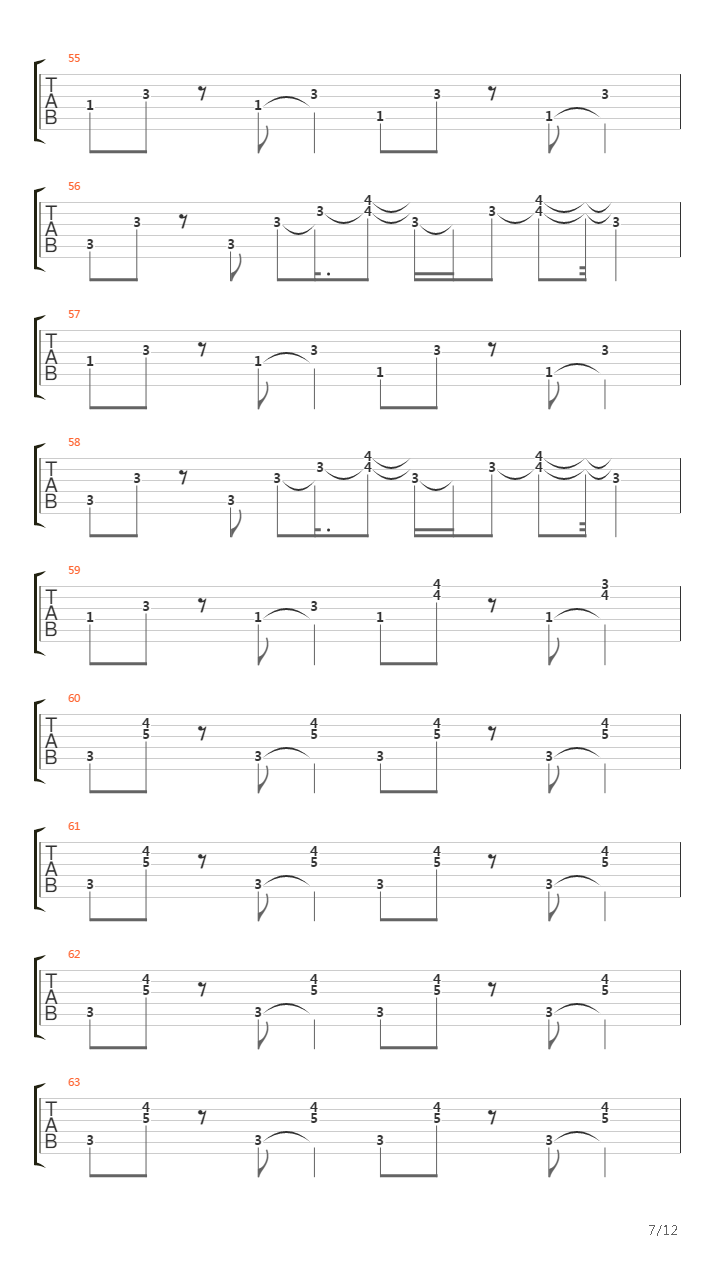 55
T
A
B
1 3 1 3 1 3 1 3

56
T
A
B
3 3 3 3 3 4 4 3 3 4 4 3

57
T
A
B
1 3 1 3 1 3 1 3

58
T
A
B
3 3 3 3 3 4 4 3 3 4 4 3

59
T
A
B
1 3 1 3 1 4 4 1 3 4

60
T
A
B
3 4 5 3 4 5 3 4 5 3 4 5

61
T
A
B
3 4 5 3 4 5 3 4 5 3 4 5

62
T
A
B
3 4 5 3 4 5 3 4 5 3 4 5

63
T
A
B
3 4 5 3 4 5 3 4 5 3 4 5

7/12